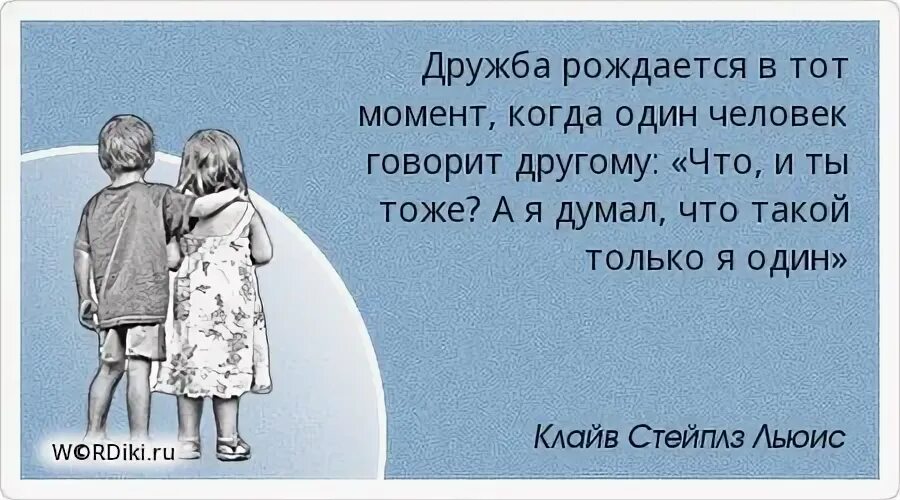 Дружба рождается в тот момент, когда один человек говорит другому: «Что, и ты тоже? А я думал, что такой только я один»

Клайв Стейплз Льюис

W©RDiki.ru